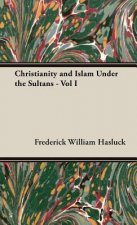 Christianity and Islam Under the Sultans - Vol I

Frederick William Hasluck